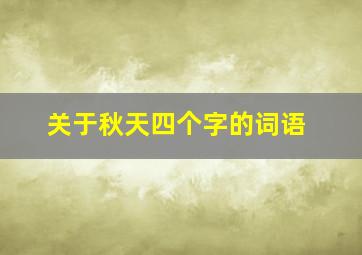 关于秋天四个字的词语